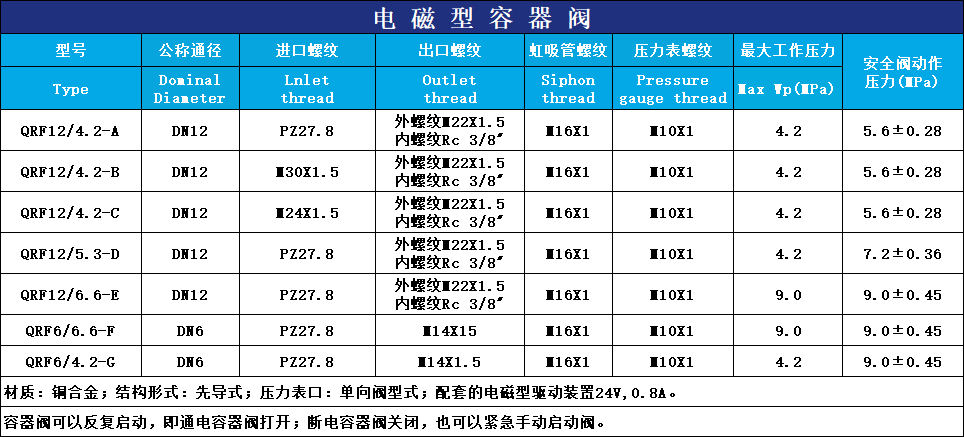 电磁型容器阀

| 型号 | 公称通径 | 进口螺纹 | 出口螺纹 | 虹吸管螺纹 | 压力表螺纹 | 最大工作压力 | 安全阀动作压力(MPa) |
|---|---|---|---|---|---|---|---|
| Type | Dominal Diameter | Lnlet thread | Outlet thread | Siphon thread | Pressure gauge thread | Max Wp(MPa) | |
| QRF12/4.2-A | DN12 | PZ27.8 | 外螺纹M22X1.5 内螺纹Rc 3/8″ | M16X1 | M10X1 | 4.2 | 5.6±0.28 |
| QRF12/4.2-B | DN12 | M30X1.5 | 外螺纹M22X1.5 内螺纹Rc 3/8″ | M16X1 | M10X1 | 4.2 | 5.6±0.28 |
| QRF12/4.2-C | DN12 | M24X1.5 | 外螺纹M22X1.5 内螺纹Rc 3/8″ | M16X1 | M10X1 | 4.2 | 5.6±0.28 |
| QRF12/5.3-D | DN12 | PZ27.8 | 外螺纹M22X1.5 内螺纹Rc 3/8″ | M16X1 | M10X1 | 4.2 | 7.2±0.36 |
| QRF12/6.6-E | DN12 | PZ27.8 | 外螺纹M22X1.5 内螺纹Rc 3/8″ | M16X1 | M10X1 | 9.0 | 9.0±0.45 |
| QRF6/6.6-F | DN6 | PZ27.8 | M14X15 | M16X1 | M10X1 | 9.0 | 9.0±0.45 |
| QRF6/4.2-G | DN6 | PZ27.8 | M14X1.5 | M16X1 | M10X1 | 4.2 | 9.0±0.45 |

材质：铜合金；结构形式：先导式；压力表口：单向阀型式；配套的电磁型驱动装置24V,0.8A。

容器阀可以反复启动，即通电容器阀打开；断电容器阀关闭，也可以紧急手动启动阀。